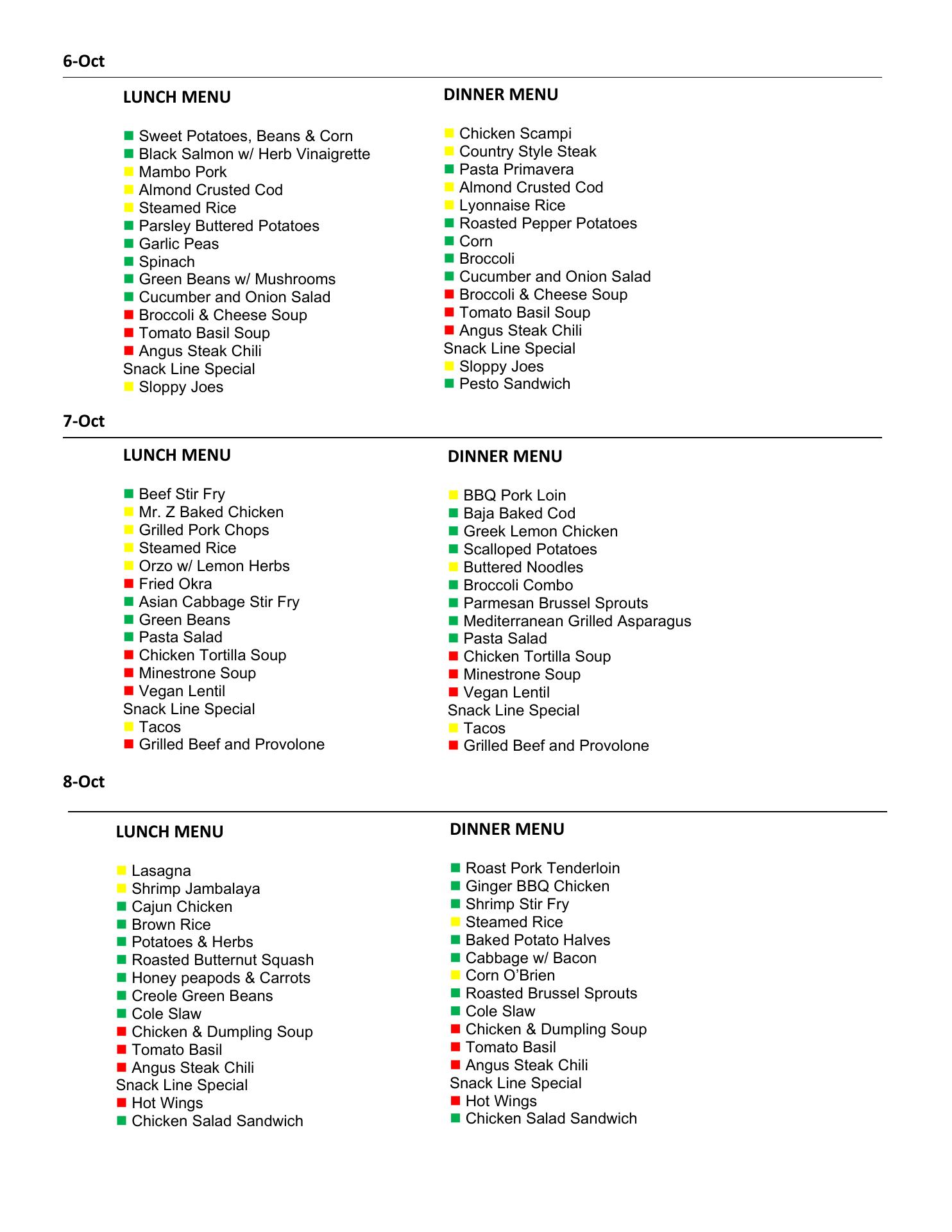 6-Oct

LUNCH MENU

Sweet Potatoes, Beans & Corn
Black Salmon w/ Herb Vinaigrette
Mambo Pork
Almond Crusted Cod
Steamed Rice
Parsley Buttered Potatoes
Garlic Peas
Spinach
Green Beans w/ Mushrooms
Cucumber and Onion Salad
Broccoli & Cheese Soup
Tomato Basil Soup
Angus Steak Chili
Snack Line Special
Sloppy Joes

DINNER MENU

Chicken Scampi
Country Style Steak
Pasta Primavera
Almond Crusted Cod
Lyonnaise Rice
Roasted Pepper Potatoes
Corn
Broccoli
Cucumber and Onion Salad
Broccoli & Cheese Soup
Tomato Basil Soup
Angus Steak Chili
Snack Line Special
Sloppy Joes
Pesto Sandwich

7-Oct

LUNCH MENU

Beef Stir Fry
Mr. Z Baked Chicken
Grilled Pork Chops
Steamed Rice
Orzo w/ Lemon Herbs
Fried Okra
Asian Cabbage Stir Fry
Green Beans
Pasta Salad
Chicken Tortilla Soup
Minestrone Soup
Vegan Lentil
Snack Line Special
Tacos
Grilled Beef and Provolone

DINNER MENU

BBQ Pork Loin
Baja Baked Cod
Greek Lemon Chicken
Scalloped Potatoes
Buttered Noodles
Broccoli Combo
Parmesan Brussel Sprouts
Mediterranean Grilled Asparagus
Pasta Salad
Chicken Tortilla Soup
Minestrone Soup
Vegan Lentil
Snack Line Special
Tacos
Grilled Beef and Provolone

8-Oct

LUNCH MENU

Lasagna
Shrimp Jambalaya
Cajun Chicken
Brown Rice
Potatoes & Herbs
Roasted Butternut Squash
Honey peapods & Carrots
Creole Green Beans
Cole Slaw
Chicken & Dumpling Soup
Tomato Basil
Angus Steak Chili
Snack Line Special
Hot Wings
Chicken Salad Sandwich

DINNER MENU

Roast Pork Tenderloin
Ginger BBQ Chicken
Shrimp Stir Fry
Steamed Rice
Baked Potato Halves
Cabbage w/ Bacon
Corn O'Brien
Roasted Brussel Sprouts
Cole Slaw
Chicken & Dumpling Soup
Tomato Basil
Angus Steak Chili
Snack Line Special
Hot Wings
Chicken Salad Sandwich